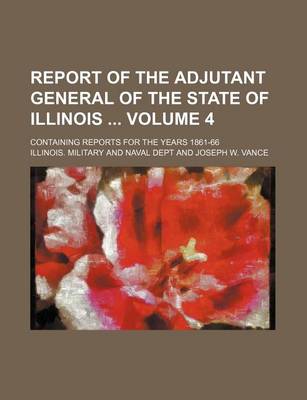 REPORT OF THE ADJUTANT GENERAL OF THE STATE OF ILLINOIS ... VOLUME 4

CONTAINING REPORTS FOR THE YEARS 1861-66

ILLINOIS. MILITARY AND NAVAL DEPT AND JOSEPH W. VANCE